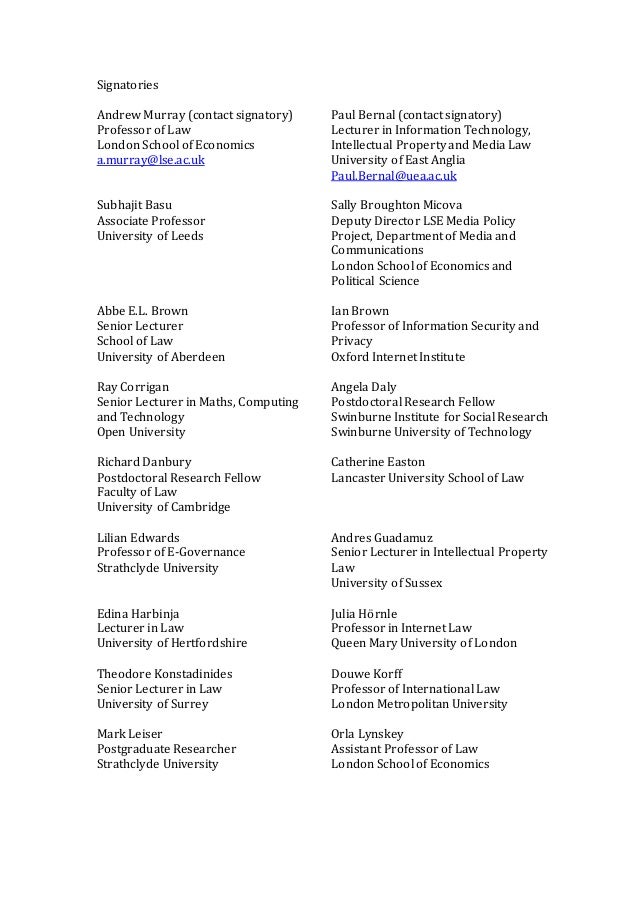 Signatories

Andrew Murray (contact signatory)
Professor of Law
London School of Economics
a.murray@lse.ac.uk

Subhajit Basu
Associate Professor
University of Leeds

Abbe E.L. Brown
Senior Lecturer
School of Law
University of Aberdeen

Ray Corrigan
Senior Lecturer in Maths, Computing and Technology
Open University

Richard Danbury
Postdoctoral Research Fellow
Faculty of Law
University of Cambridge

Lilian Edwards
Professor of E-Governance
Strathclyde University

Edina Harbinja
Lecturer in Law
University of Hertfordshire

Theodore Konstadinides
Senior Lecturer in Law
University of Surrey

Mark Leiser
Postgraduate Researcher
Strathclyde University

Paul Bernal (contact signatory)
Lecturer in Information Technology, Intellectual Property and Media Law
University of East Anglia
Paul.Bernal@uea.ac.uk

Sally Broughton Micova
Deputy Director LSE Media Policy Project, Department of Media and Communications
London School of Economics and Political Science

Ian Brown
Professor of Information Security and Privacy
Oxford Internet Institute

Angela Daly
Postdoctoral Research Fellow
Swinburne Institute for Social Research
Swinburne University of Technology

Catherine Easton
Lancaster University School of Law

Andres Guadamuz
Senior Lecturer in Intellectual Property Law
University of Sussex

Julia Hörnle
Professor in Internet Law
Queen Mary University of London

Douwe Korff
Professor of International Law
London Metropolitan University

Orla Lynskey
Assistant Professor of Law
London School of Economics